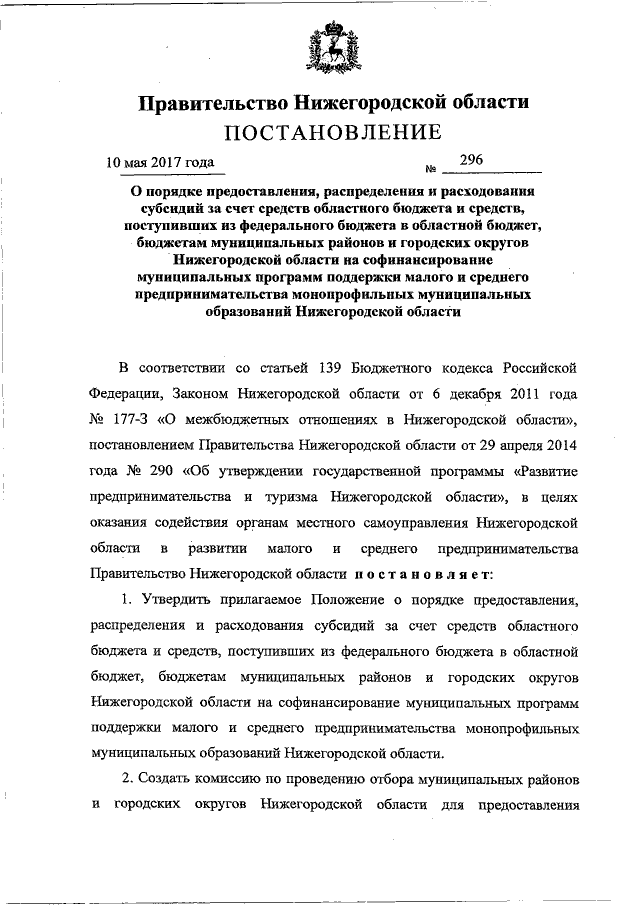 Правительство Нижегородской области
ПОСТАНОВЛЕНИЕ

10 мая 2017 года № 296

О порядке предоставления, распределения и расходования субсидий за счет средств областного бюджета и средств, поступивших из федерального бюджета в областной бюджет, бюджетам муниципальных районов и городских округов Нижегородской области на софинансирование муниципальных программ поддержки малого и среднего предпринимательства монопрофильных муниципальных образований Нижегородской области

В соответствии со статьей 139 Бюджетного кодекса Российской Федерации, Законом Нижегородской области от 6 декабря 2011 года № 177-З «О межбюджетных отношениях в Нижегородской области», постановлением Правительства Нижегородской области от 29 апреля 2014 года № 290 «Об утверждении государственной программы «Развитие предпринимательства и туризма Нижегородской области», в целях оказания содействия органам местного самоуправления Нижегородской области в развитии малого и среднего предпринимательства Правительство Нижегородской области постановляет:

1. Утвердить прилагаемое Положение о порядке предоставления, распределения и расходования субсидий за счет средств областного бюджета и средств, поступивших из федерального бюджета в областной бюджет, бюджетам муниципальных районов и городских округов Нижегородской области на софинансирование муниципальных программ поддержки малого и среднего предпринимательства монопрофильных муниципальных образований Нижегородской области.

2. Создать комиссию по проведению отбора муниципальных районов и городских округов Нижегородской области для предоставления